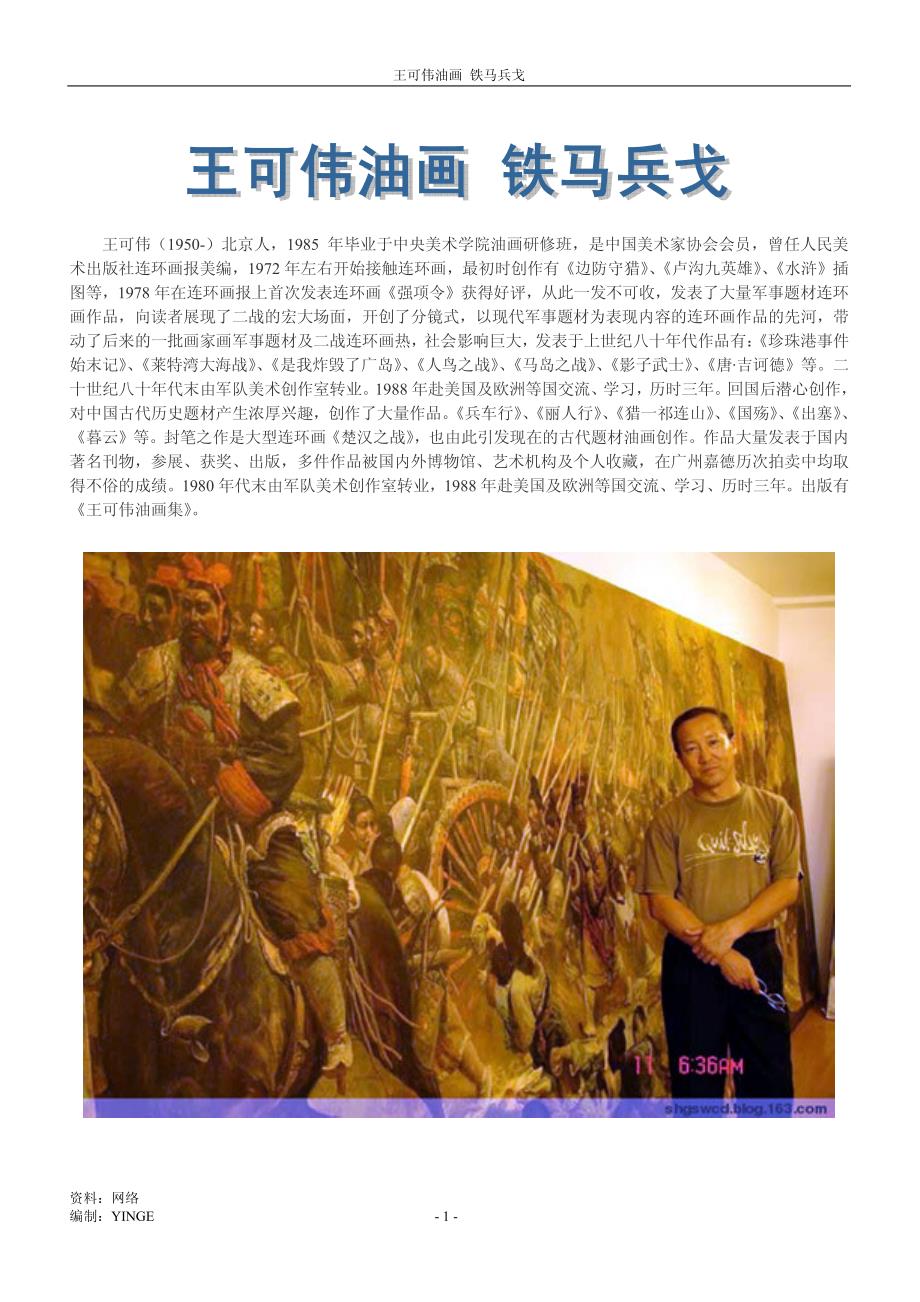 王可伟油画 铁马兵戈

王可伟油画 铁马兵戈

王可伟（1950-）北京人，1985 年毕业于中央美术学院油画研修班，是中国美术家协会会员，曾任人民美术出版社连环画报美编，1972 年左右开始接触连环画，最初时创作有《边防守猎》、《卢沟九英雄》、《水浒》插图等，1978 年在连环画报上首次发表连环画《强项令》获得好评，从此一发不可收，发表了大量军事题材连环画作品，向读者展现了二战的宏大场面，开创了分镜式，以现代军事题材为表现内容的连环画作品的先河，带动了后来的一批画家画军事题材及二战连环画热，社会影响巨大，发表于上世纪八十年代作品有：《珍珠港事件始末记》、《莱特湾大海战》、《是我炸毁了广岛》、《人鸟之战》、《马岛之战》、《影子武士》、《唐·吉诃德》等。二十世纪八十年代末由军队美术创作室转业。1988 年赴美国及欧洲等国交流、学习，历时三年。回国后潜心创作，对中国古代历史题材产生浓厚兴趣，创作了大量作品。《兵车行》、《丽人行》、《猎一祁连山》、《国殇》、《出塞》、《暮云》等。封笔之作是大型连环画《楚汉之战》，也由此引发现在的古代题材油画创作。作品大量发表于国内著名刊物，参展、获奖、出版，多件作品被国内外博物馆、艺术机构及个人收藏，在广州嘉德历次拍卖中均取得不俗的成绩。1980 年代末由军队美术创作室转业，1988 年赴美国及欧洲等国交流、学习、历时三年。出版有《王可伟油画集》。

11 6:36AM
shgswcd.blog.163.com

资料：网络
编制：YINGE
- 1 -